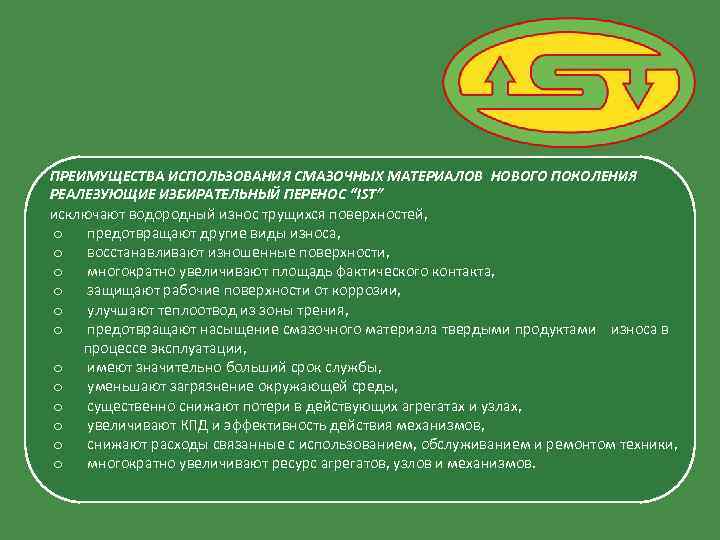 IST

ПРЕИМУЩЕСТВА ИСПОЛЬЗОВАНИЯ СМАЗОЧНЫХ МАТЕРИАЛОВ НОВОГО ПОКОЛЕНИЯ РЕАЛЕЗУЮЩИЕ ИЗБИРАТЕЛЬНЫЙ ПЕРЕНОС "IST"
исключают водородный износ трущихся поверхностей,
o предотвращают другие виды износа,
o восстанавливают изношенные поверхности,
o многократно увеличивают площадь фактического контакта,
o защищают рабочие поверхности от коррозии,
o улучшают теплоотвод из зоны трения,
o предотвращают насыщение смазочного материала твердыми продуктами износа в процессе эксплуатации,
o имеют значительно больший срок службы,
o уменьшают загрязнение окружающей среды,
o существенно снижают потери в действующих агрегатах и узлах,
o увеличивают КПД и эффективность действия механизмов,
o снижают расходы связанные с использованием, обслуживанием и ремонтом техники,
o многократно увеличивают ресурс агрегатов, узлов и механизмов.